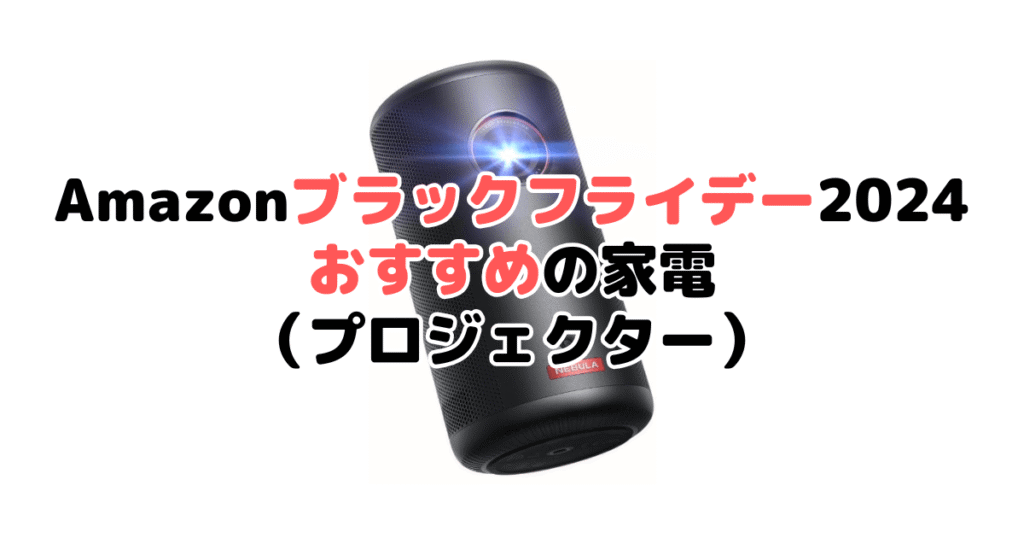 Amazonブラックフライデー2024
おすすめの家電
（プロジェクター）

NEBULA